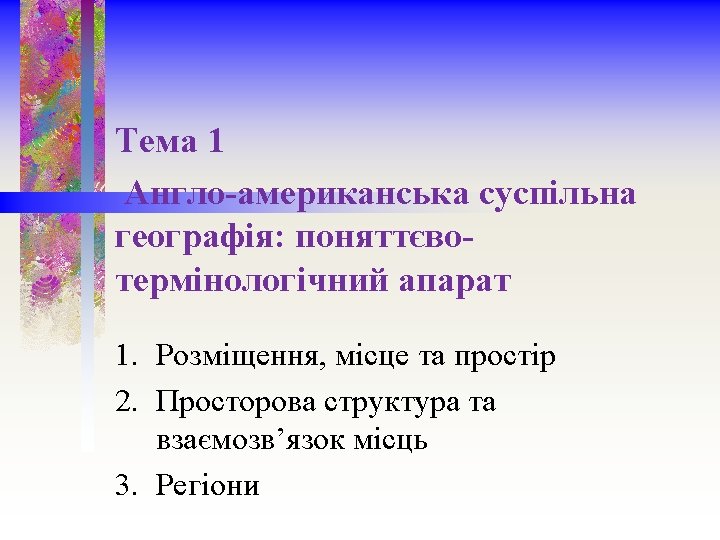 Тема 1

Англо-американська суспільна географія: поняттєво-термінологічний апарат

1. Розміщення, місце та простір
2. Просторова структура та взаємозв'язок місць
3. Регіони